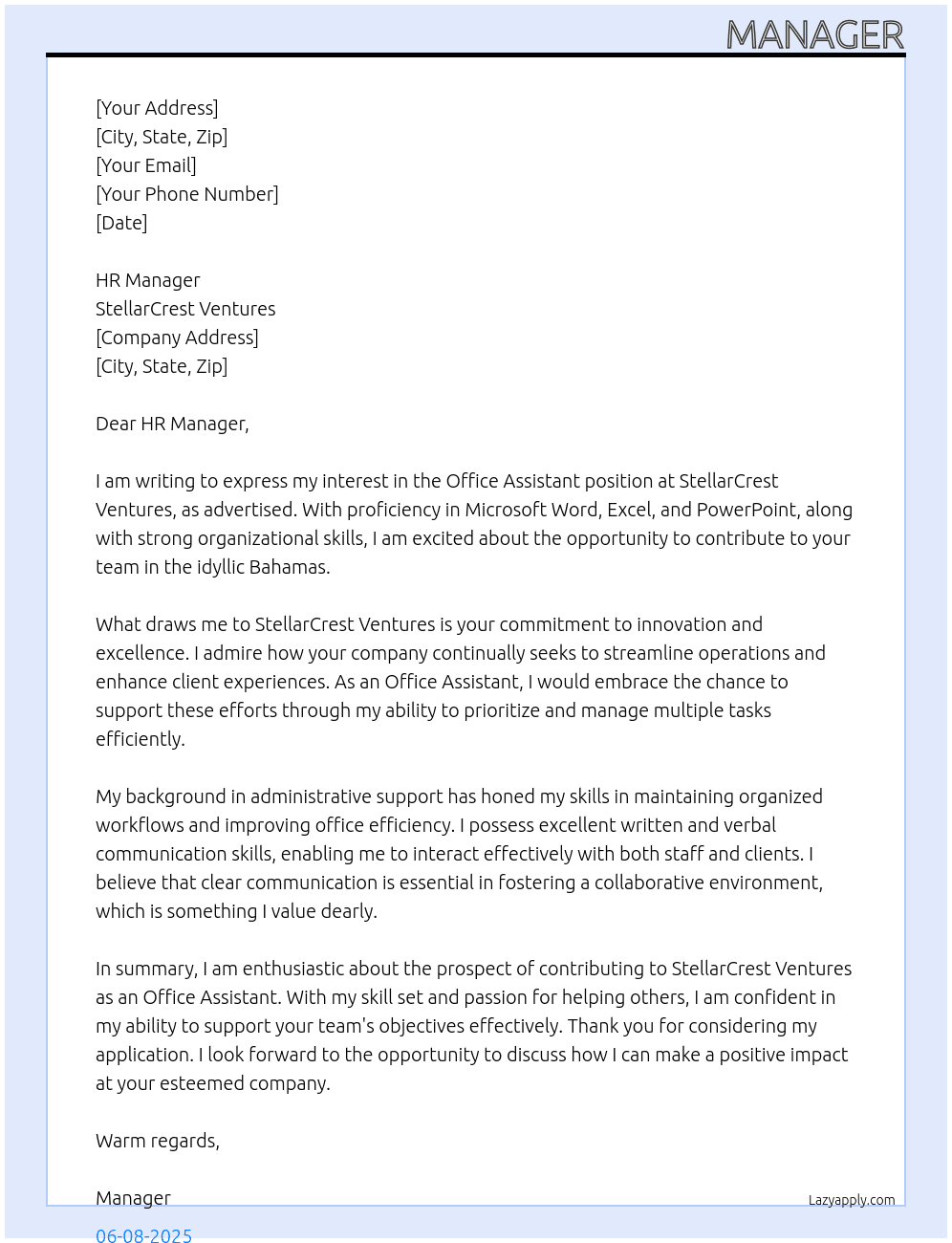 MANAGER

[Your Address]
[City, State, Zip]
[Your Email]
[Your Phone Number]
[Date]

HR Manager
StellarCrest Ventures
[Company Address]
[City, State, Zip]

Dear HR Manager,

I am writing to express my interest in the Office Assistant position at StellarCrest Ventures, as advertised. With proficiency in Microsoft Word, Excel, and PowerPoint, along with strong organizational skills, I am excited about the opportunity to contribute to your team in the idyllic Bahamas.

What draws me to StellarCrest Ventures is your commitment to innovation and excellence. I admire how your company continually seeks to streamline operations and enhance client experiences. As an Office Assistant, I would embrace the chance to support these efforts through my ability to prioritize and manage multiple tasks efficiently.

My background in administrative support has honed my skills in maintaining organized workflows and improving office efficiency. I possess excellent written and verbal communication skills, enabling me to interact effectively with both staff and clients. I believe that clear communication is essential in fostering a collaborative environment, which is something I value dearly.

In summary, I am enthusiastic about the prospect of contributing to StellarCrest Ventures as an Office Assistant. With my skill set and passion for helping others, I am confident in my ability to support your team's objectives effectively. Thank you for considering my application. I look forward to the opportunity to discuss how I can make a positive impact at your esteemed company.

Warm regards,

Manager

Lazyapply.com

06-08-2025